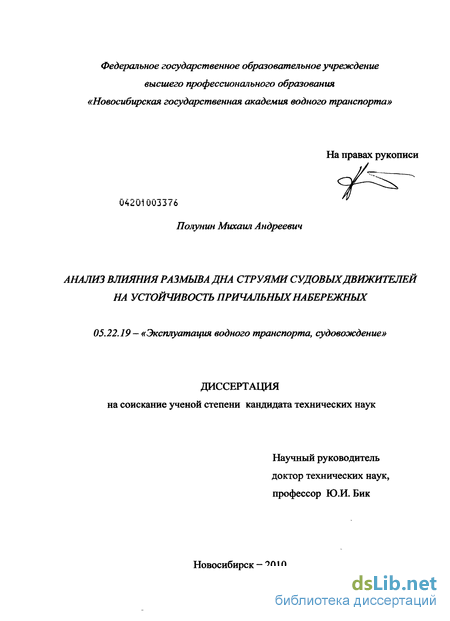 Федеральное государственное образовательное учреждение
высшего профессионального образования
«Новосибирская государственная академия водного транспорта»

На правах рукописи

04201003376

Полунин Михаил Андреевич

АНАЛИЗ ВЛИЯНИЯ РАЗМЫВА ДНА СТРУЯМИ СУДОВЫХ ДВИЖИТЕЛЕЙ НА УСТОЙЧИВОСТЬ ПРИЧАЛЬНЫХ НАБЕРЕЖНЫХ

05.22.19 – «Эксплуатация водного транспорта, судовождение»

ДИССЕРТАЦИЯ
на соискание ученой степени кандидата технических наук

Научный руководитель
доктор технических наук,
профессор Ю.И. Бик

Новосибирск – 2010

dsLib.net
библиотека диссертаций